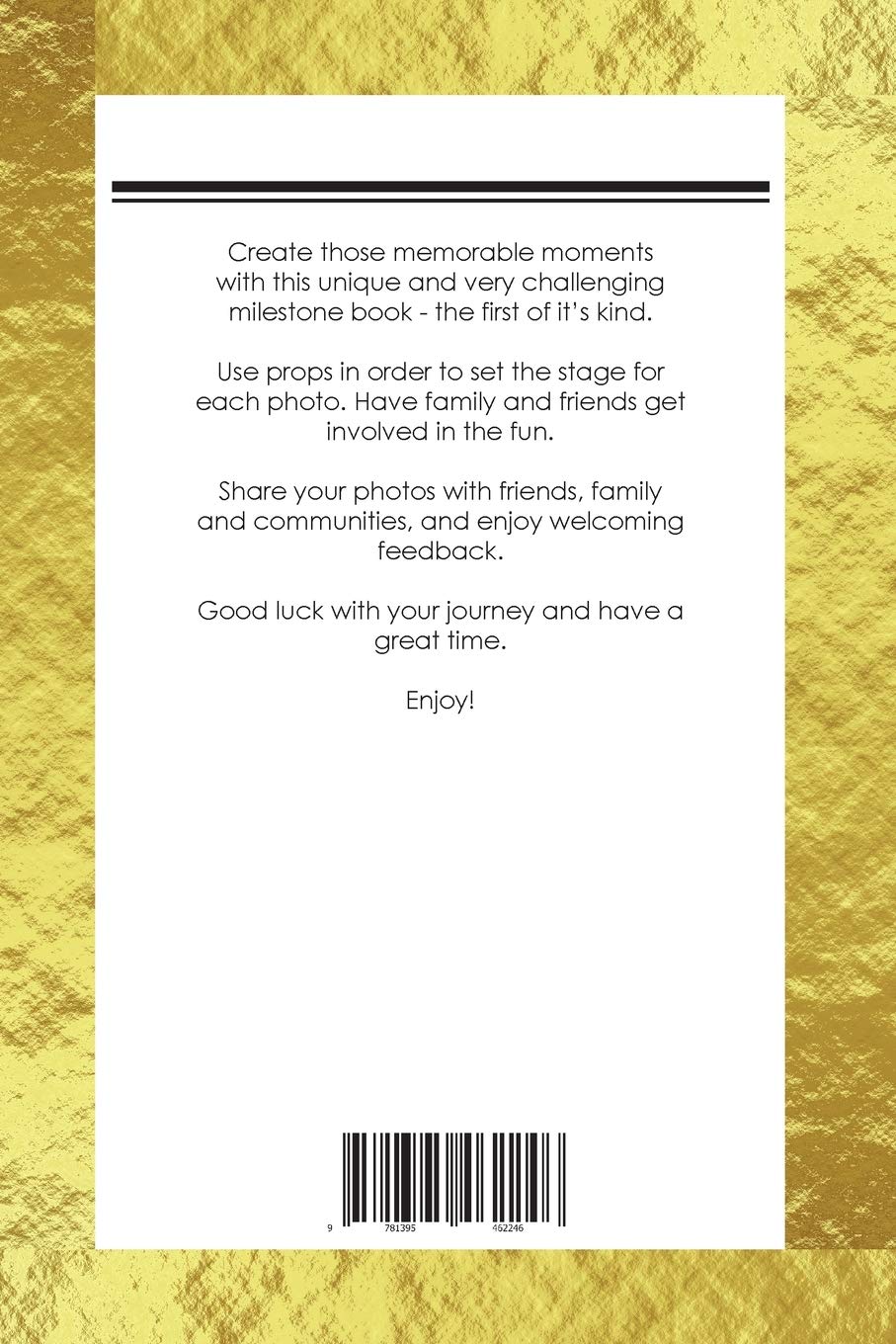 Create those memorable moments with this unique and very challenging milestone book - the first of it's kind.

Use props in order to set the stage for each photo. Have family and friends get involved in the fun.

Share your photos with friends, family and communities, and enjoy welcoming feedback.

Good luck with your journey and have a great time.

Enjoy!

9 781395 462246